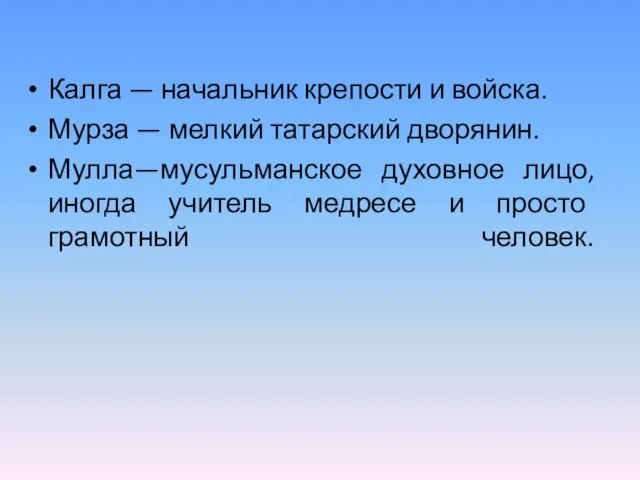 • Калга — начальник крепости и войска.
• Мурза — мелкий татарский дворянин.
• Мулла—мусульманское духовное лицо, иногда учитель медресе и просто грамотный человек.